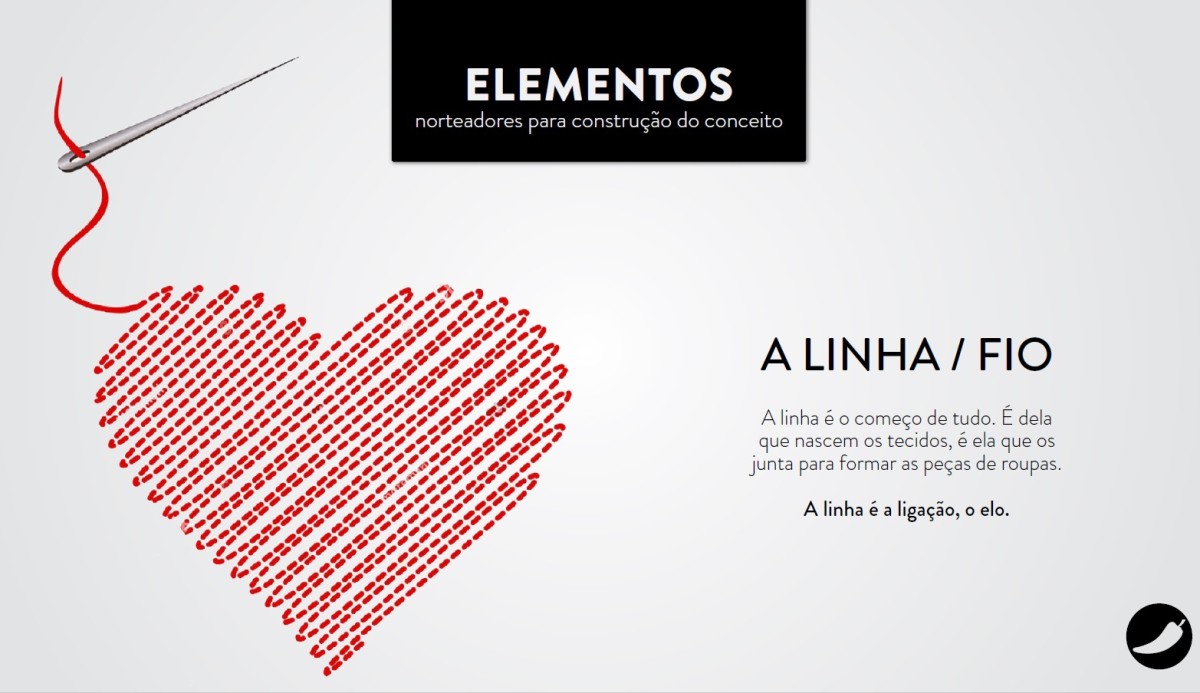 ELEMENTOS
norteadores para construção do conceito

A LINHA / FIO

A linha é o começo de tudo. É dela que nascem os tecidos, é ela que os junta para formar as peças de roupas.

A linha é a ligação, o elo.